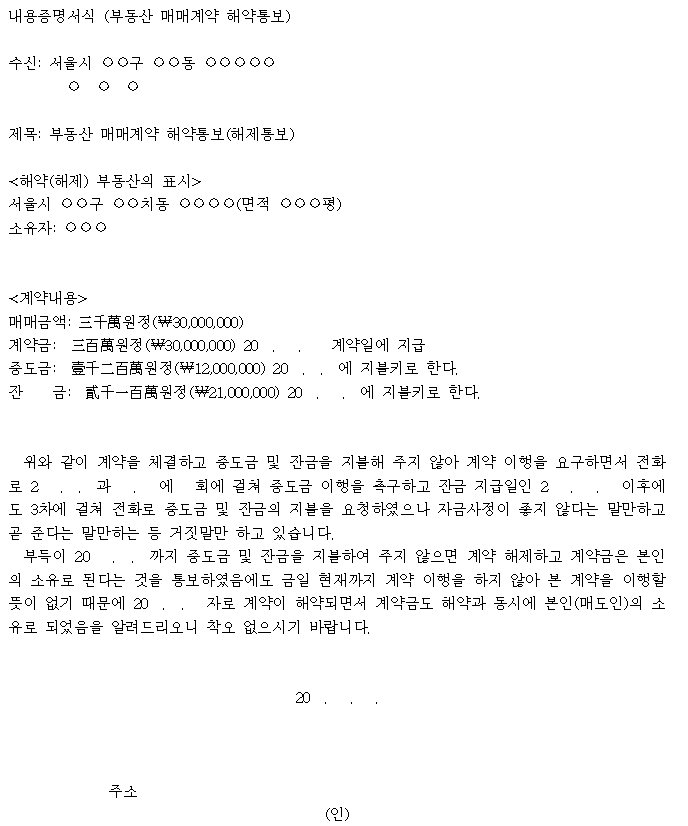 내용증명서식 (부동산 매매계약 해약통보)

수신: 서울시 ○○구 ○○동 ○○○○○
○ ○ ○

제목: 부동산 매매계약 해약통보(해제통보)

<해약(해제) 부동산의 표시>
서울시 ○○구 ○○치동 ○○○○(면적 ○○○평)
소유자: ○○○

<계약내용>
매매금액: 三千萬원정(₩30,000,000)
계약금: 三百萬원정(₩30,000,000) 20 . . 계약일에 지급
중도금: 壹千二百萬원정(₩12,000,000) 20 . . 에 지불키로 한다.
잔 금: 貳千一百萬원정(₩21,000,000) 20 . . 에 지불키로 한다.

위와 같이 계약을 체결하고 중도금 및 잔금을 지불해 주지 않아 계약 이행을 요구하면서 전화로 2 . . 과 . 에 회에 걸쳐 중도금 이행을 촉구하고 잔금 지급일인 2 . . 이후에도 3차에 걸쳐 전화로 중도금 및 잔금의 지불을 요청하였으나 자금사정이 좋지 않다는 말만하고 곧 준다는 말만하는 등 거짓말만 하고 있습니다.
부득이 20 . . 까지 중도금 및 잔금을 지불하여 주지 않으면 계약 해제하고 계약금은 본인의 소유로 된다는 것을 통보하였음에도 금일 현재까지 계약 이행을 하지 않아 본 계약을 이행할 뜻이 없기 때문에 20 . . 자로 계약이 해약되면서 계약금도 해약과 동시에 본인(매도인)의 소유로 되었음을 알려드리오니 착오 없으시기 바랍니다.

20 . . .

주소
(인)